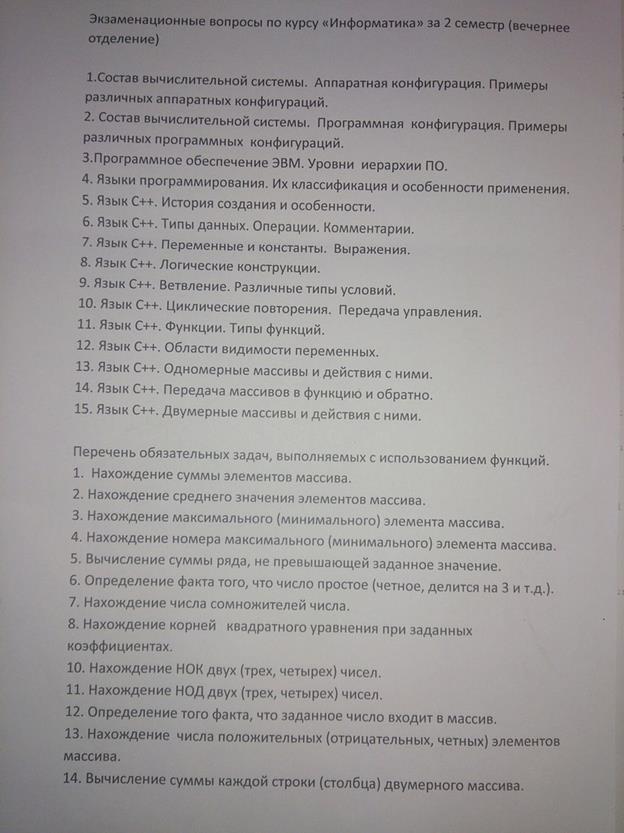 Экзаменационные вопросы по курсу «Информатика» за 2 семестр (вечернее отделение)

1.Состав вычислительной системы. Аппаратная конфигурация. Примеры различных аппаратных конфигураций.
2. Состав вычислительной системы. Программная конфигурация. Примеры различных программных конфигураций.
3.Программное обеспечение ЭВМ. Уровни иерархии ПО.
4. Языки программирования. Их классификация и особенности применения.
5. Язык С++. История создания и особенности.
6. Язык С++. Типы данных. Операции. Комментарии.
7. Язык С++. Переменные и константы. Выражения.
8. Язык С++. Логические конструкции.
9. Язык С++. Ветвление. Различные типы условий.
10. Язык С++. Циклические повторения. Передача управления.
11. Язык С++. Функции. Типы функций.
12. Язык С++. Области видимости переменных.
13. Язык С++. Одномерные массивы и действия с ними.
14. Язык С++. Передача массивов в функцию и обратно.
15. Язык С++. Двумерные массивы и действия с ними.

Перечень обязательных задач, выполняемых с использованием функций.
1. Нахождение суммы элементов массива.
2. Нахождение среднего значения элементов массива.
3. Нахождение максимального (минимального) элемента массива.
4. Нахождение номера максимального (минимального) элемента массива.
5. Вычисление суммы ряда, не превышающей заданное значение.
6. Определение факта того, что число простое (четное, делится на 3 и т.д.).
7. Нахождение числа сомножителей числа.
8. Нахождение корней квадратного уравнения при заданных коэффициентах.
10. Нахождение НОК двух (трех, четырех) чисел.
11. Нахождение НОД двух (трех, четырех) чисел.
12. Определение того факта, что заданное число входит в массив.
13. Нахождение числа положительных (отрицательных, четных) элементов массива.
14. Вычисление суммы каждой строки (столбца) двумерного массива.